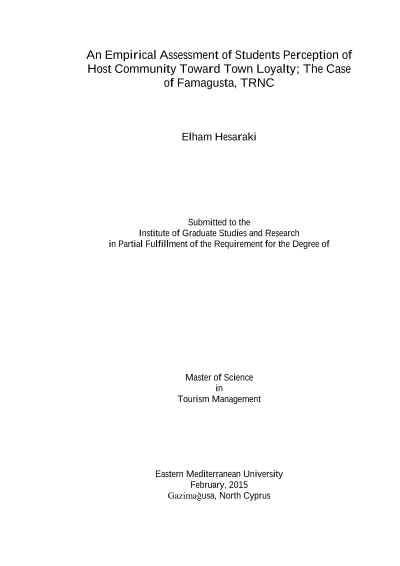 An Empirical Assessment of Students Perception of Host Community Toward Town Loyalty; The Case of Famagusta, TRNC

Elham Hesaraki

Submitted to the
Institute of Graduate Studies and Research
in Partial Fulfillment of the Requirement for the Degree of

Master of Science
in
Tourism Management

Eastern Mediterranean University
February, 2015
Gazimağusa, North Cyprus